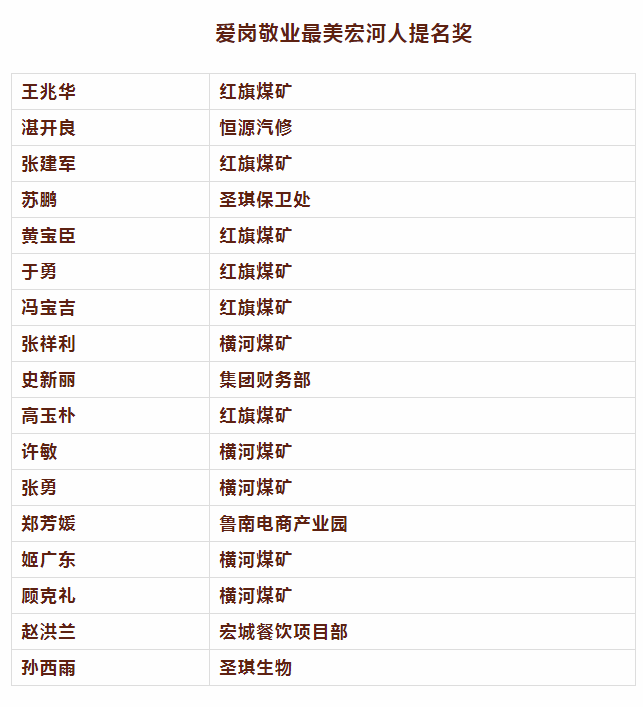 爱岗敬业最美宏河人提名奖

| 王兆华 | 红旗煤矿 |
|---|---|
| 湛开良 | 恒源汽修 |
| 张建军 | 红旗煤矿 |
| 苏鹏 | 圣琪保卫处 |
| 黄宝臣 | 红旗煤矿 |
| 于勇 | 红旗煤矿 |
| 冯宝吉 | 红旗煤矿 |
| 张祥利 | 横河煤矿 |
| 史新丽 | 集团财务部 |
| 高玉朴 | 红旗煤矿 |
| 许敏 | 横河煤矿 |
| 张勇 | 横河煤矿 |
| 郑芳媛 | 鲁南电商产业园 |
| 姬广东 | 横河煤矿 |
| 顾克礼 | 横河煤矿 |
| 赵洪兰 | 宏城餐饮项目部 |
| 孙西雨 | 圣琪生物 |